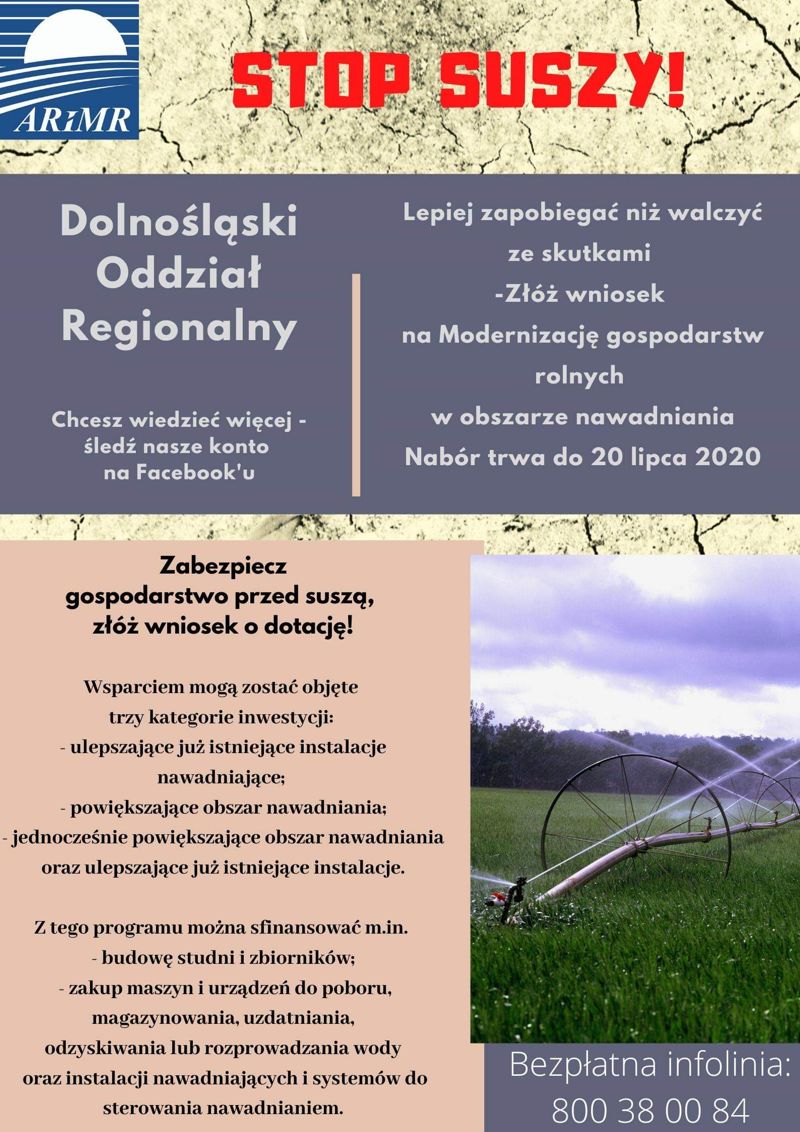 ARiMR

STOP SUSZY!

Dolnośląski Oddział Regionalny

Chcesz wiedzieć więcej - śledź nasze konto na Facebook'u

Lepiej zapobiegać niż walczyć ze skutkami
-Złóż wniosek
na Modernizację gospodarstw rolnych
w obszarze nawadniania
Nabór trwa do 20 lipca 2020

Zabezpiecz gospodarstwo przed suszą, złóż wniosek o dotację!

Wsparciem mogą zostać objęte trzy kategorie inwestycji:
- ulepszające już istniejące instalacje nawadniające;
- powiększające obszar nawadniania;
- jednocześnie powiększające obszar nawadniania oraz ulepszające już istniejące instalacje.

Z tego programu można sfinansować m.in.
- budowę studni i zbiorników;
- zakup maszyn i urządzeń do poboru, magazynowania, uzdatniania, odzyskiwania lub rozprowadzania wody oraz instalacji nawadniających i systemów do sterowania nawadnianiem.

Bezpłatna infolinia:
800 38 00 84